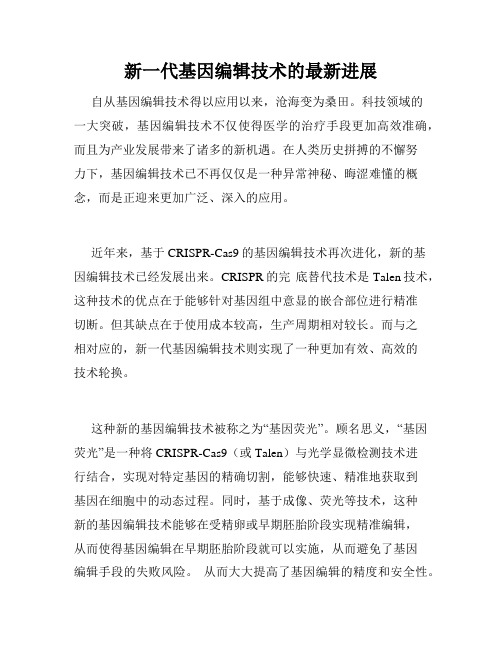 新一代基因编辑技术的最新进展

自从基因编辑技术得以应用以来，沧海变为桑田。科技领域的一大突破，基因编辑技术不仅使得医学的治疗手段更加高效准确，而且为产业发展带来了诸多的新机遇。在人类历史拼搏的不懈努力下，基因编辑技术已不再仅仅是一种异常神秘、晦涩难懂的概念，而是正迎来更加广泛、深入的应用。

近年来，基于 CRISPR-Cas9 的基因编辑技术再次进化，新的基因编辑技术已经发展出来。CRISPR 的完 底替代技术是 Talen 技术，这种技术的优点在于能够针对基因组中意显的嵌合部位进行精准切断。但其缺点在于使用成本较高，生产周期相对较长。而与之相对应的，新一代基因编辑技术则实现了一种更加有效、高效的技术轮换。

这种新的基因编辑技术被称之为“基因荧光”。顾名思义，“基因荧光”是一种将 CRISPR-Cas9（或 Talen）与光学显微检测技术进行结合，实现对特定基因的精确切割，能够快速、精准地获取到基因在细胞中的动态过程。同时，基于成像、荧光等技术，这种新的基因编辑技术能够在受精卵或早期胚胎阶段实现精准编辑，从而使得基因编辑在早期胚胎阶段就可以实施，从而避免了基因编辑手段的失败风险。 从而大大提高了基因编辑的精度和安全性。